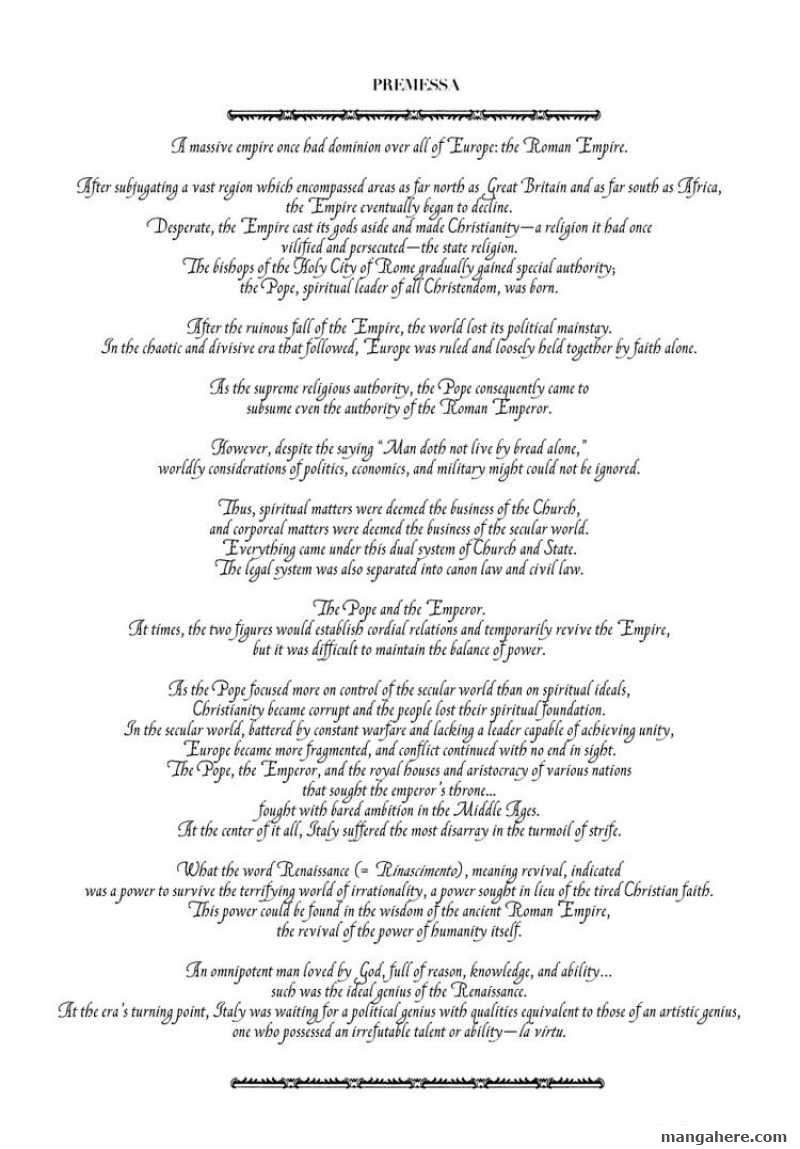 PREMESSA

A massive empire once had dominion over all of Europe: the Roman Empire.

After subjugating a vast region which encompassed areas as far north as Great Britain and as far south as Africa, the Empire eventually began to decline.
Desperate, the Empire cast its gods aside and made Christianity—a religion it had once vilified and persecuted—the state religion.
The bishops of the Holy City of Rome gradually gained special authority; the Pope, spiritual leader of all Christendom, was born.

After the ruinous fall of the Empire, the world lost its political mainstay.
In the chaotic and divisive era that followed, Europe was ruled and loosely held together by faith alone.

As the supreme religious authority, the Pope consequently came to subsume even the authority of the Roman Emperor.

However, despite the saying "Man doth not live by bread alone," worldly considerations of politics, economics, and military might could not be ignored.

Thus, spiritual matters were deemed the business of the Church, and corporeal matters were deemed the business of the secular world.
Everything came under this dual system of Church and State.
The legal system was also separated into canon law and civil law.

The Pope and the Emperor.
At times, the two figures would establish cordial relations and temporarily revive the Empire, but it was difficult to maintain the balance of power.

As the Pope focused more on control of the secular world than on spiritual ideals, Christianity became corrupt and the people lost their spiritual foundation.
In the secular world, battered by constant warfare and lacking a leader capable of achieving unity, Europe became more fragmented, and conflict continued with no end in sight.
The Pope, the Emperor, and the royal houses and aristocracy of various nations that sought the emperor's throne...
fought with bared ambition in the Middle Ages.
At the center of it all, Italy suffered the most disarray in the turmoil of strife.

What the word Renaissance (= Rinascimento), meaning revival, indicated was a power to survive the terrifying world of irrationality, a power sought in lieu of the tired Christian faith.
This power could be found in the wisdom of the ancient Roman Empire, the revival of the power of humanity itself.

An omnipotent man loved by God, full of reason, knowledge, and ability...
such was the ideal genius of the Renaissance.
At the era's turning point, Italy was waiting for a political genius with qualities equivalent to those of an artistic genius, one who possessed an irrefutable talent or ability—la virtu.

mangahere.com